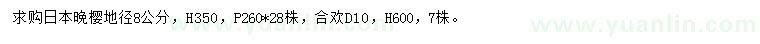 求购日本晚樱地径8公分，H350，P260*28株，合欢D10，H600，7株。

www.yuanlin.com www.yuanlin.com